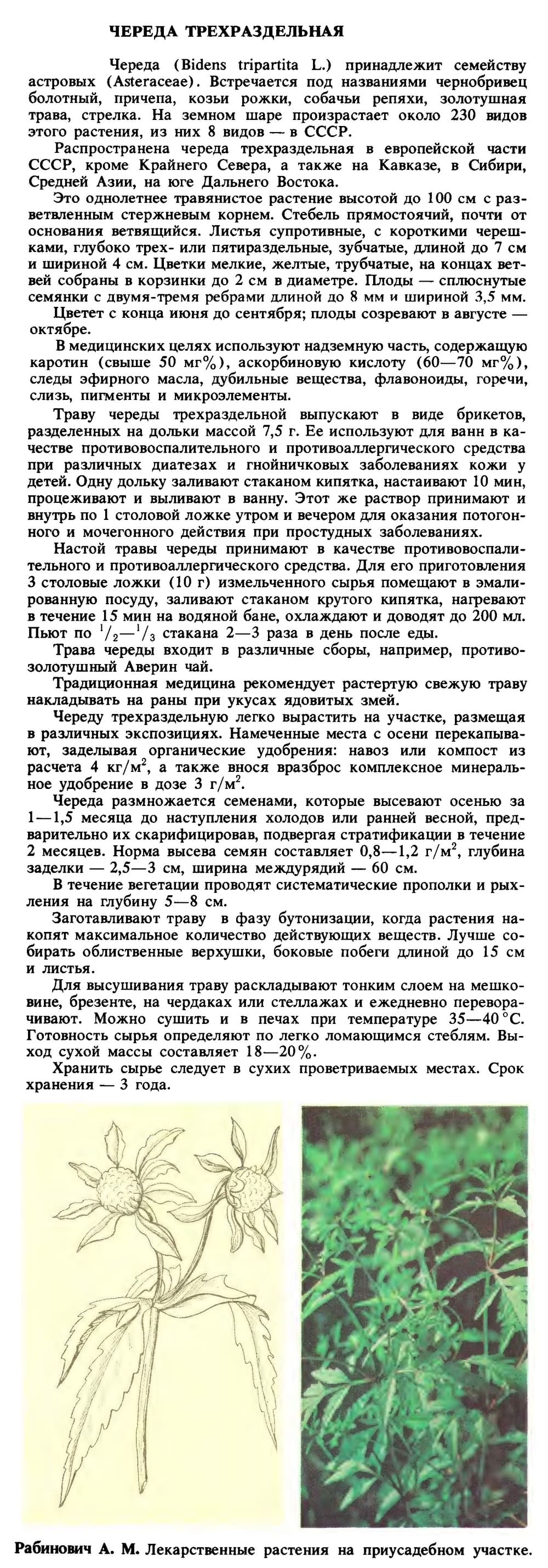 ЧЕРЕДА ТРЕХРАЗДЕЛЬНАЯ

Череда (Bidens tripartita L.) принадлежит семейству астровых (Asteraceae). Встречается под названиями чернобривец болотный, причепа, козьи рожки, собачьи репяхи, золотушная трава, стрелка. На земном шаре произрастает около 230 видов этого растения, из них 8 видов — в СССР.

Распространена череда трехраздельная в европейской части СССР, кроме Крайнего Севера, а также на Кавказе, в Сибири, Средней Азии, на юге Дальнего Востока.

Это однолетнее травянистое растение высотой до 100 см с разветвленным стержневым корнем. Стебель прямостоячий, почти от основания ветвящийся. Листья супротивные, с короткими черешками, глубоко трех- или пятираздельные, зубчатые, длиной до 7 см и шириной 4 см. Цветки мелкие, желтые, трубчатые, на концах ветвей собраны в корзинки до 2 см в диаметре. Плоды — сплюснутые семянки с двумя-тремя ребрами длиной до 8 мм и шириной 3,5 мм.

Цветет с конца июня до сентября; плоды созревают в августе — октябре.

В медицинских целях используют надземную часть, содержащую каротин (свыше 50 мг%), аскорбиновую кислоту (60—70 мг%), следы эфирного масла, дубильные вещества, флавоноиды, горечи, слизь, пигменты и микроэлементы.

Траву череды трехраздельной выпускают в виде брикетов, разделенных на дольки массой 7,5 г. Ее используют для ванн в качестве противовоспалительного и противоаллергического средства при различных диатезах и гнойничковых заболеваниях кожи у детей. Одну дольку заливают стаканом кипятка, настаивают 10 мин, процеживают и выливают в ванну. Этот же раствор принимают и внутрь по 1 столовой ложке утром и вечером для оказания потогонного и мочегонного действия при простудных заболеваниях.

Настой травы череды принимают в качестве противовоспалительного и противоаллергического средства. Для его приготовления 3 столовые ложки (10 г) измельченного сырья помещают в эмалированную посуду, заливают стаканом крутого кипятка, нагревают в течение 15 мин на водяной бане, охлаждают и доводят до 200 мл. Пьют по $^1/_2$—$^1/_3$ стакана 2—3 раза в день после еды.

Трава череды входит в различные сборы, например, противозолотушный Аверин чай.

Традиционная медицина рекомендует растертую свежую траву накладывать на раны при укусах ядовитых змей.

Череду трехраздельную легко вырастить на участке, размещая в различных экспозициях. Намеченные места с осени перекапывают, заделывая органические удобрения: навоз или компост из расчета 4 кг/м$^2$, а также внося вразброс комплексное минеральное удобрение в дозе 3 г/м$^2$.

Череда размножается семенами, которые высевают осенью за 1—1,5 месяца до наступления холодов или ранней весной, предварительно их скарифицировав, подвергая стратификации в течение 2 месяцев. Норма высева семян составляет 0,8—1,2 г/м$^2$, глубина заделки — 2,5—3 см, ширина междурядий — 60 см.

В течение вегетации проводят систематические прополки и рыхления на глубину 5—8 см.

Заготавливают траву в фазу бутонизации, когда растения накопят максимальное количество действующих веществ. Лучше собирать облиственные верхушки, боковые побеги длиной до 15 см и листья.

Для высушивания траву раскладывают тонким слоем на мешковине, брезенте, на чердаках или стеллажах и ежедневно переворачивают. Можно сушить и в печах при температуре 35—40 °С. Готовность сырья определяют по легко ломающимся стеблям. Выход сухой массы составляет 18—20%.

Хранить сырье следует в сухих проветриваемых местах. Срок хранения — 3 года.

Рабинович А. М. Лекарственные растения на приусадебном участке.